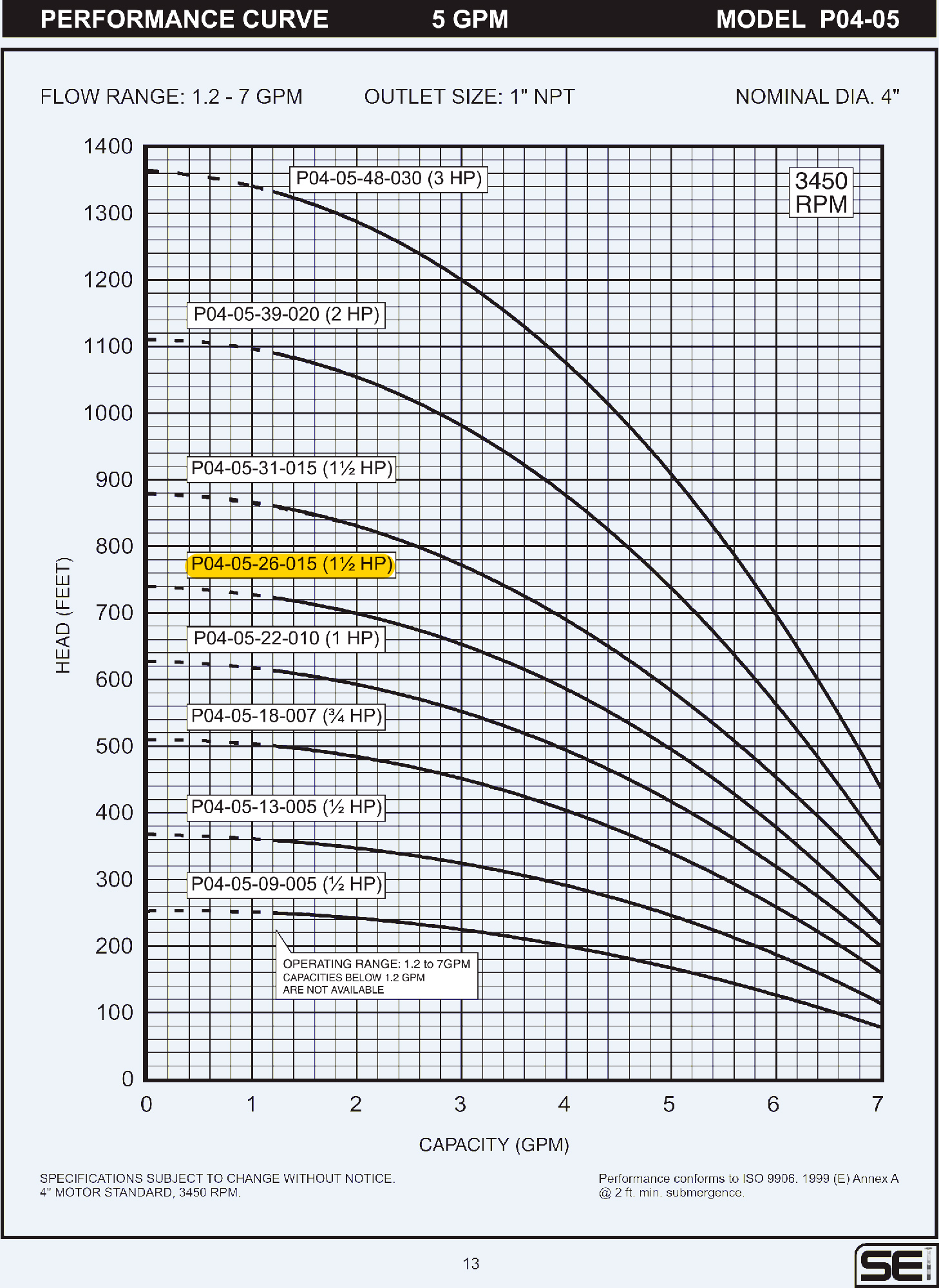 PERFORMANCE CURVE 5 GPM MODEL P04-05

FLOW RANGE: 1.2 - 7 GPM OUTLET SIZE: 1" NPT NOMINAL DIA. 4"

1400
1300
1200
1100
1000
900
800
700
600
500
400
300
200
100
0

HEAD (FEET)

P04-05-48-030 (3 HP)

3450 RPM

P04-05-39-020 (2 HP)

P04-05-31-015 (1½ HP)

P04-05-26-015 (1½ HP)

P04-05-22-010 (1 HP)

P04-05-18-007 (¾ HP)

P04-05-13-005 (½ HP)

P04-05-09-005 (½ HP)

OPERATING RANGE: 1.2 to 7GPM
CAPACITIES BELOW 1.2 GPM
ARE NOT AVAILABLE

0 1 2 3 4 5 6 7

CAPACITY (GPM)

SPECIFICATIONS SUBJECT TO CHANGE WITHOUT NOTICE.
4" MOTOR STANDARD, 3450 RPM.

Performance conforms to ISO 9906. 1999 (E) Annex A
@ 2 ft. min. submergence.

13

SE